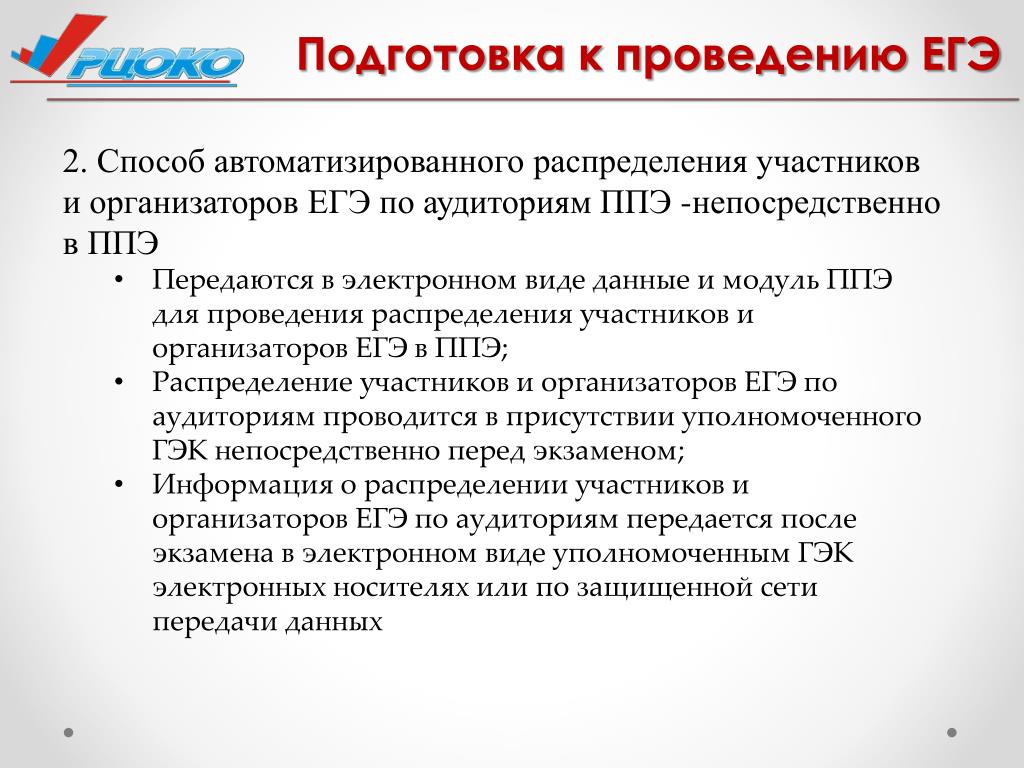 РЦОКО

Подготовка к проведению ЕГЭ

2. Способ автоматизированного распределения участников и организаторов ЕГЭ по аудиториям ППЭ -непосредственно в ППЭ

• Передаются в электронном виде данные и модуль ППЭ для проведения распределения участников и организаторов ЕГЭ в ППЭ;
• Распределение участников и организаторов ЕГЭ по аудиториям проводится в присутствии уполномоченного ГЭК непосредственно перед экзаменом;
• Информация о распределении участников и организаторов ЕГЭ по аудиториям передается после экзамена в электронном виде уполномоченным ГЭК электронных носителях или по защищенной сети передачи данных